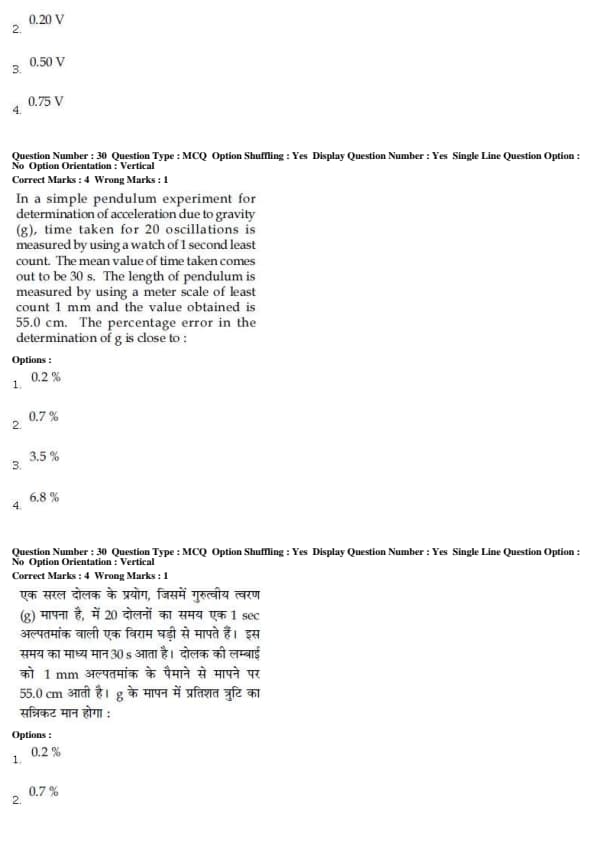 2. 0.20 V

3. 0.50 V

4. 0.75 V

Question Number : 30 Question Type : MCQ Option Shuffling : Yes Display Question Number : Yes Single Line Question Option : No Option Orientation : Vertical
Correct Marks : 4 Wrong Marks : 1

In a simple pendulum experiment for determination of acceleration due to gravity (g), time taken for 20 oscillations is measured by using a watch of 1 second least count. The mean value of time taken comes out to be 30 s. The length of pendulum is measured by using a meter scale of least count 1 mm and the value obtained is 55.0 cm. The percentage error in the determination of g is close to :

Options :
1. 0.2 %

2. 0.7 %

3. 3.5 %

4. 6.8 %

Question Number : 30 Question Type : MCQ Option Shuffling : Yes Display Question Number : Yes Single Line Question Option : No Option Orientation : Vertical
Correct Marks : 4 Wrong Marks : 1

एक सरल दोलक के प्रयोग, जिसमें गुरुत्वीय त्वरण (g) मापना है, में 20 दोलनों का समय एक 1 sec अल्पतमांक वाली एक विराम घड़ी से मापते हैं। इस समय का माध्य मान 30 s आता है। दोलक की लम्बाई को 1 mm अल्पतमांक के पैमाने से मापने पर 55.0 cm आती है। g के मापन में प्रतिशत त्रुटि का सन्निकट मान होगा :

Options :
1. 0.2 %

2. 0.7 %